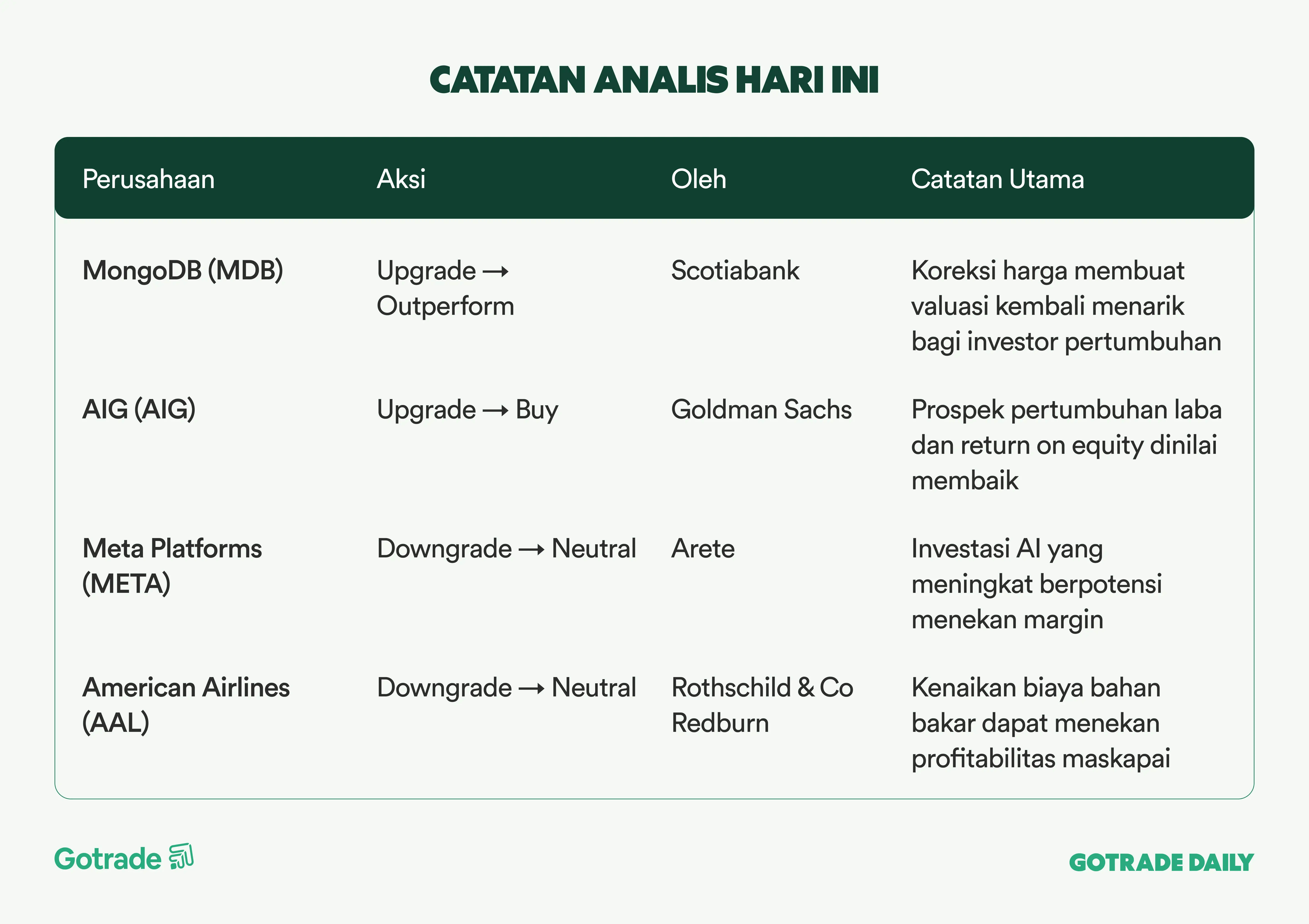 CATATAN ANALIS HARI INI

| Perusahaan | Aksi | Oleh | Catatan Utama |
|---|---|---|---|
| MongoDB (MDB) | Upgrade → Outperform | Scotiabank | Koreksi harga membuat valuasi kembali menarik bagi investor pertumbuhan |
| AIG (AIG) | Upgrade → Buy | Goldman Sachs | Prospek pertumbuhan laba dan return on equity dinilai membaik |
| Meta Platforms (META) | Downgrade → Neutral | Arete | Investasi AI yang meningkat berpotensi menekan margin |
| American Airlines (AAL) | Downgrade → Neutral | Rothschild & Co Redburn | Kenaikan biaya bahan bakar dapat menekan profitabilitas maskapai |

Gotrade

GOTRADE DAILY